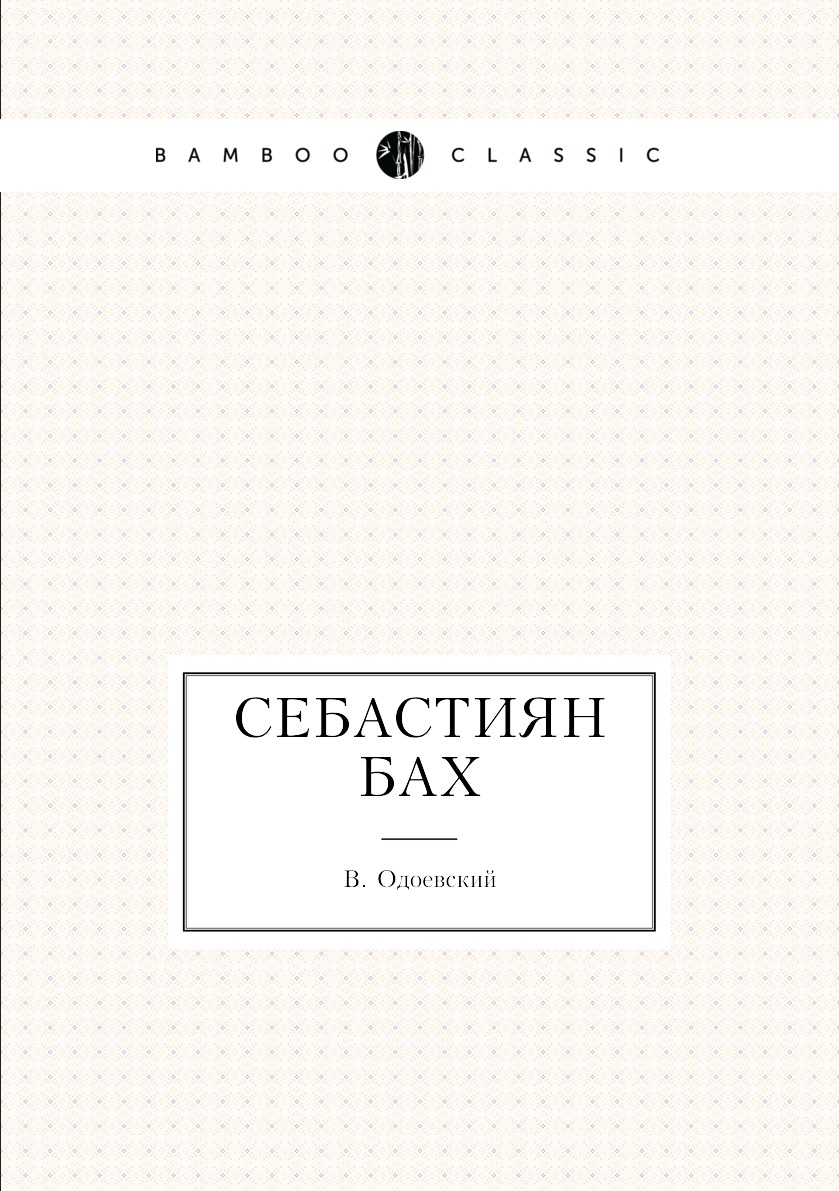 BAMBOO CLASSIC

СЕБАСТИЯН БАХ

В. Одоевский